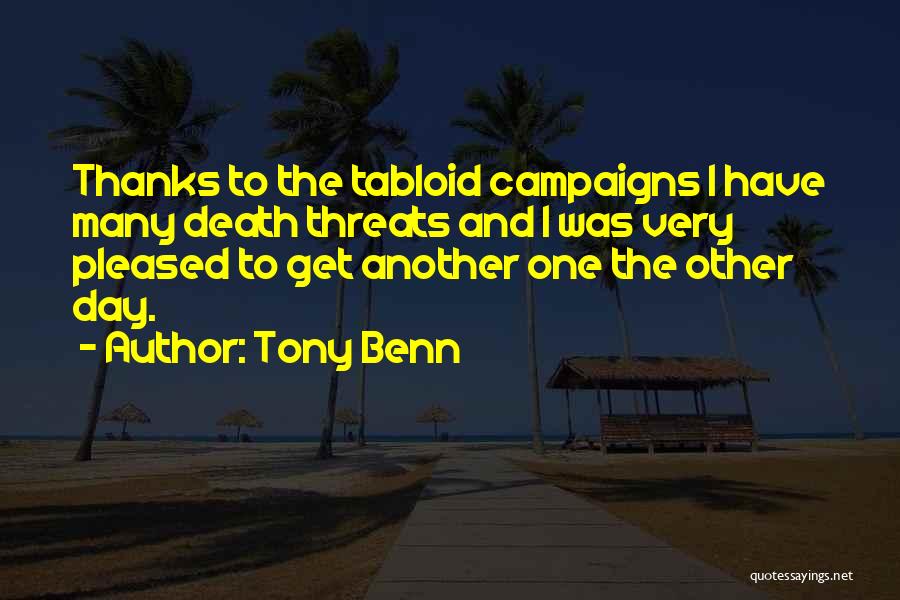 Thanks to the tabloid campaigns I have many death threats and I was very pleased to get another one the other day.

- Author: Tony Benn

quotessayings.net